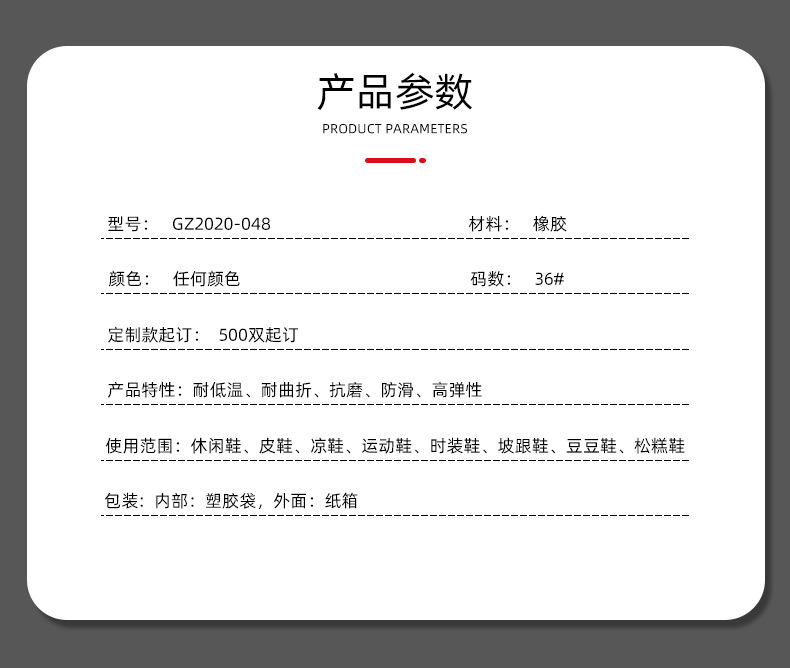 产品参数
PRODUCT PARAMETERS

型号： GZ2020-048

材料： 橡胶

颜色： 任何颜色

码数： 36#

定制款起订： 500双起订

产品特性：耐低温、耐曲折、抗磨、防滑、高弹性

使用范围：休闲鞋、皮鞋、凉鞋、运动鞋、时装鞋、坡跟鞋、豆豆鞋、松糕鞋

包装：内部：塑胶袋，外面：纸箱